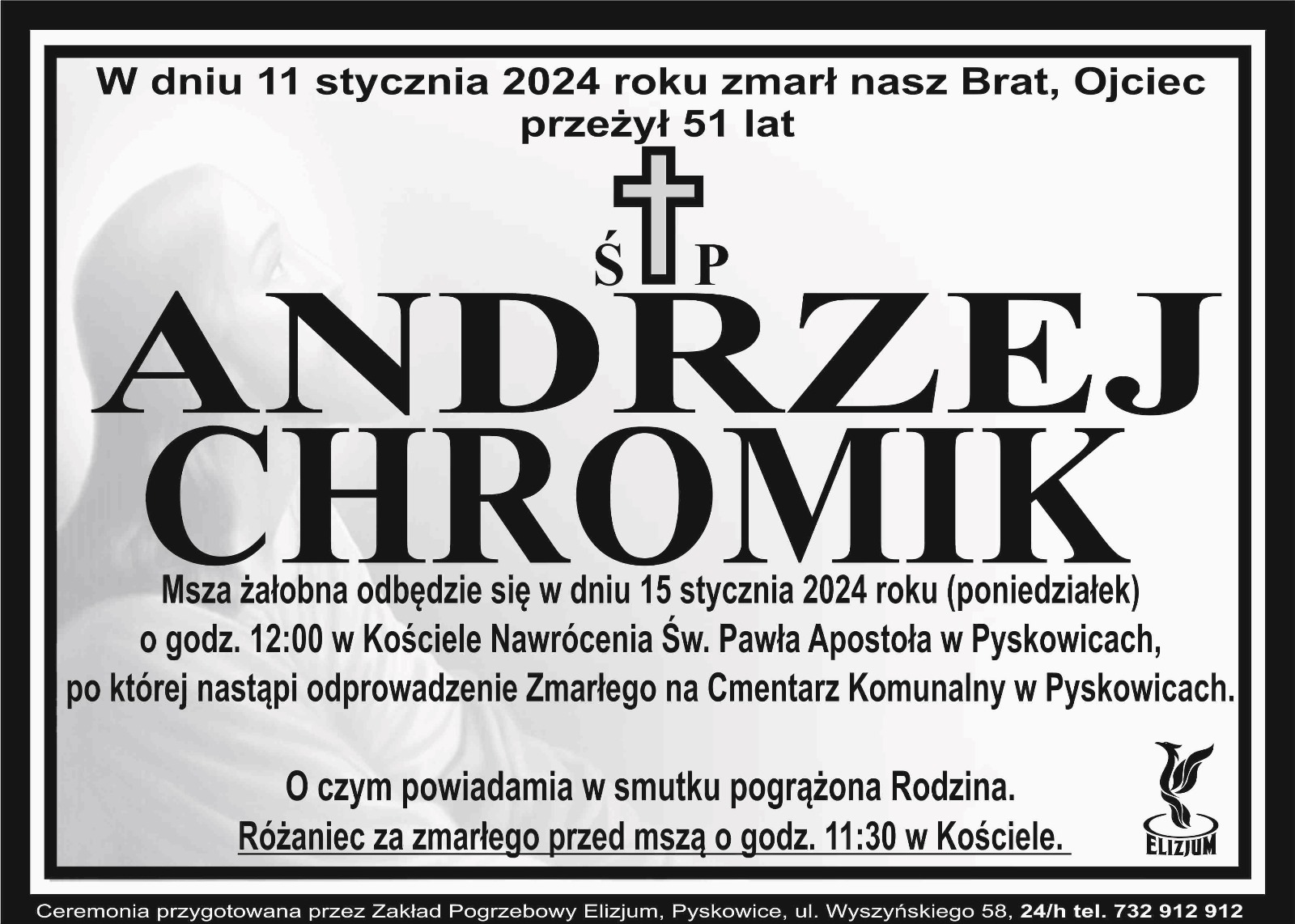 W dniu 11 stycznia 2024 roku zmarł nasz Brat, Ojciec
przeżył 51 lat

Ś P

ANDRZEJ
CHROMIK

Msza żałobna odbędzie się w dniu 15 stycznia 2024 roku (poniedziałek) o godz. 12:00 w Kościele Nawrócenia Św. Pawła Apostoła w Pyskowicach, po której nastąpi odprowadzenie Zmarłego na Cmentarz Komunalny w Pyskowicach.

O czym powiadamia w smutku pogrążona Rodzina.
Różaniec za zmarłego przed mszą o godz. 11:30 w Kościele.

ELIZJUM

Ceremonia przygotowana przez Zakład Pogrzebowy Elizjum, Pyskowice, ul. Wyszyńskiego 58, 24/h tel. 732 912 912